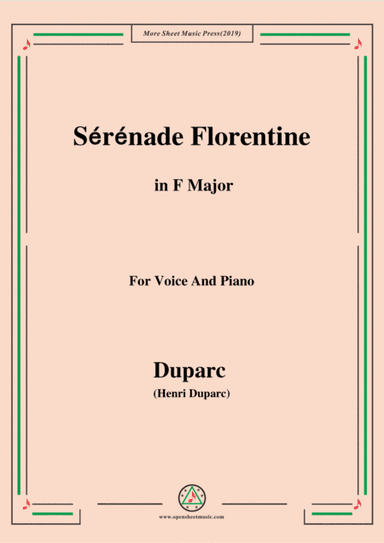 More Sheet Music Press(2019)

Sérénade Florentine

in F Major

For Voice And Piano

Duparc
(Henri Duparc)

www.opensheetmusic.com